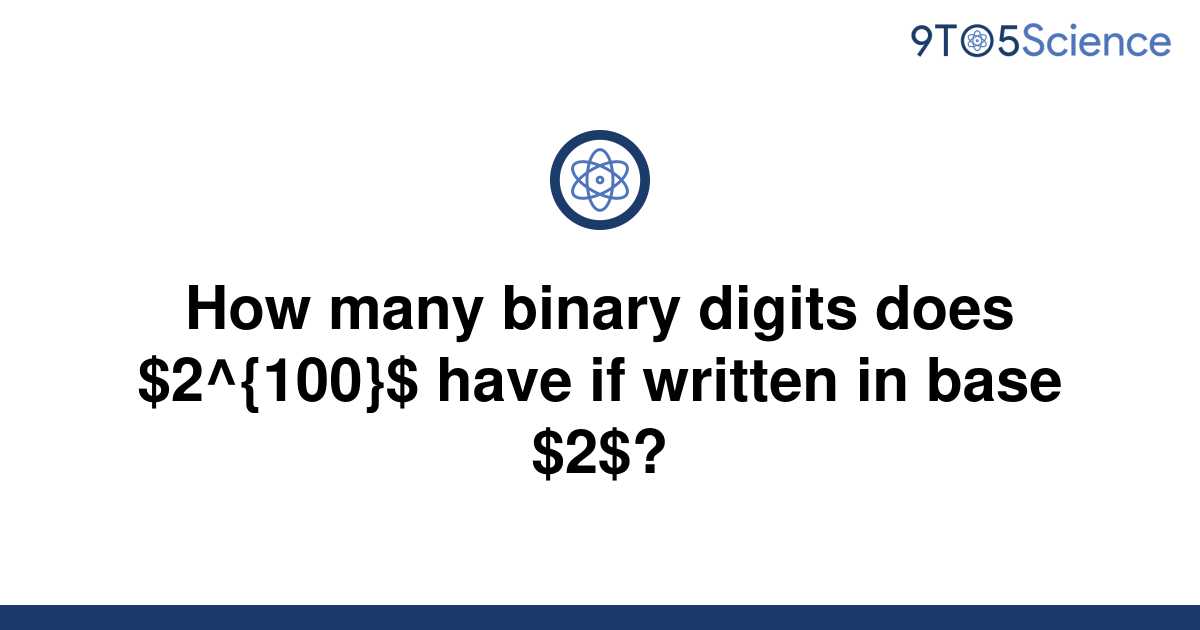 9TO5Science

How many binary digits does $2^{100}$ have if written in base $2$?